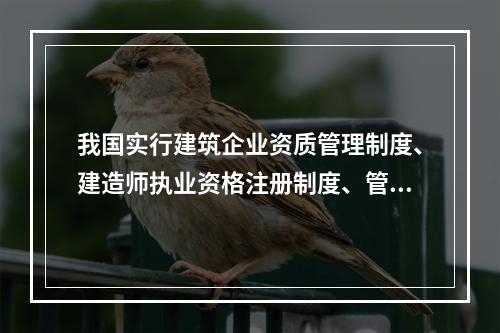 我国实行建筑企业资质管理制度、建造师执业资格注册制度、管...